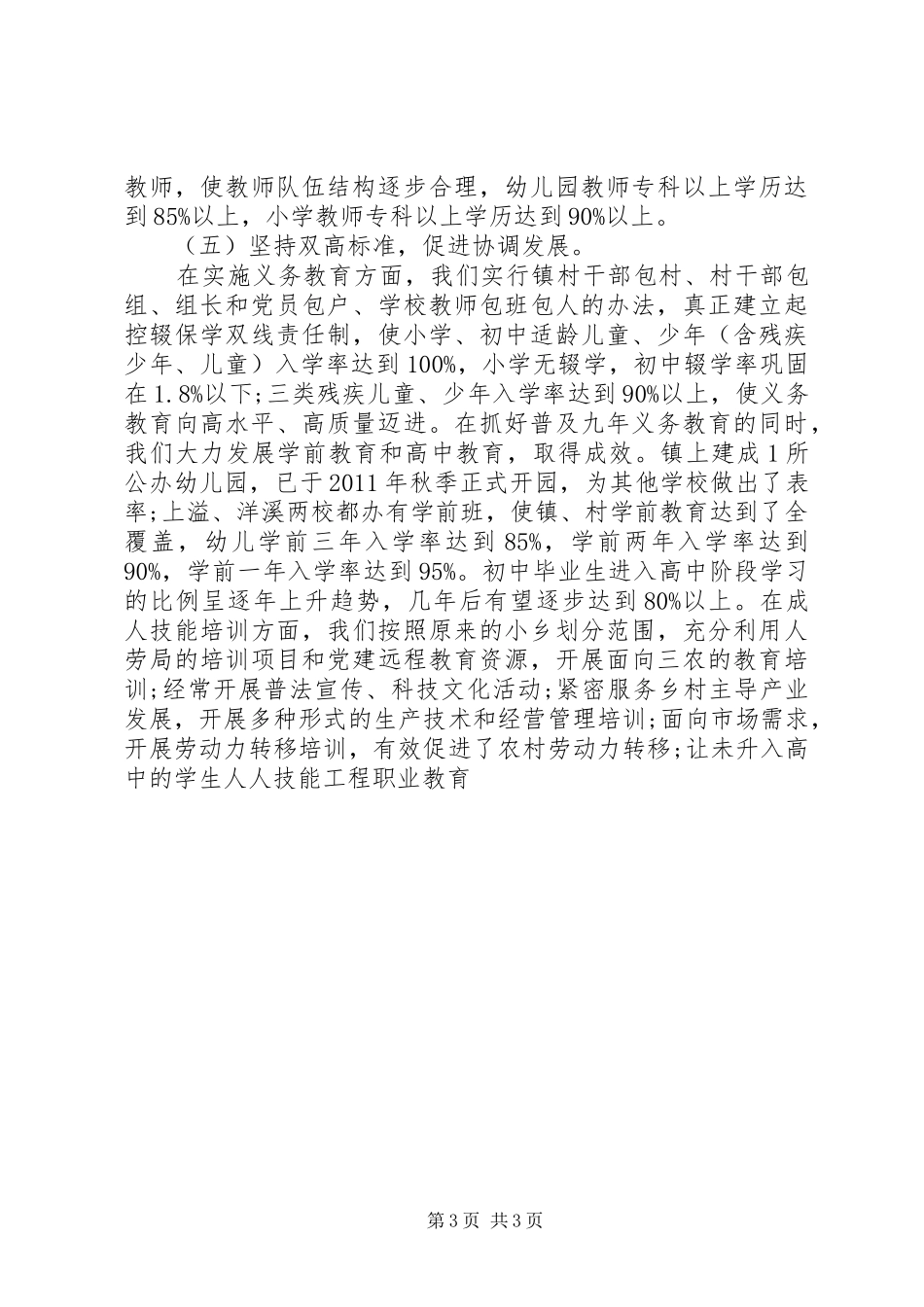 教师，使教师队伍结构逐步合理，幼儿园教师专科以上学历达到85%以上，小学教师专科以上学历达到90%以上。

（五）坚持双高标准，促进协调发展。

在实施义务教育方面，我们实行镇村干部包村、村干部包组、组长和党员包户、学校教师包班包人的办法，真正建立起控辍保学双线责任制，使小学、初中适龄儿童、少年（含残疾少年、儿童）入学率达到100%，小学无辍学，初中辍学率巩固在1.8%以下；三类残疾儿童、少年入学率达到90%以上，使义务教育向高水平、高质量迈进。在抓好普及九年义务教育的同时，我们大力发展学前教育和高中教育，取得成效。镇上建成1所公办幼儿园，已于2011年秋季正式开园，为其他学校做出了表率；上溢、洋溪两校都办有学前班，使镇、村学前教育达到了全覆盖，幼儿学前三年入学率达到85%，学前两年入学率达到90%，学前一年入学率达到95%。初中毕业生进入高中阶段学习的比例呈逐年上升趋势，几年后有望逐步达到80%以上。在成人技能培训方面，我们按照原来的小乡划分范围，充分利用人劳局的培训项目和党建远程教育资源，开展面向三农的教育培训；经常开展普法宣传、科技文化活动；紧密服务乡村主导产业发展，开展多种形式的生产技术和经营管理培训；面向市场需求，开展劳动力转移培训，有效促进了农村劳动力转移；让未升入高中的学生人人技能工程职业教育

第3页 共3页